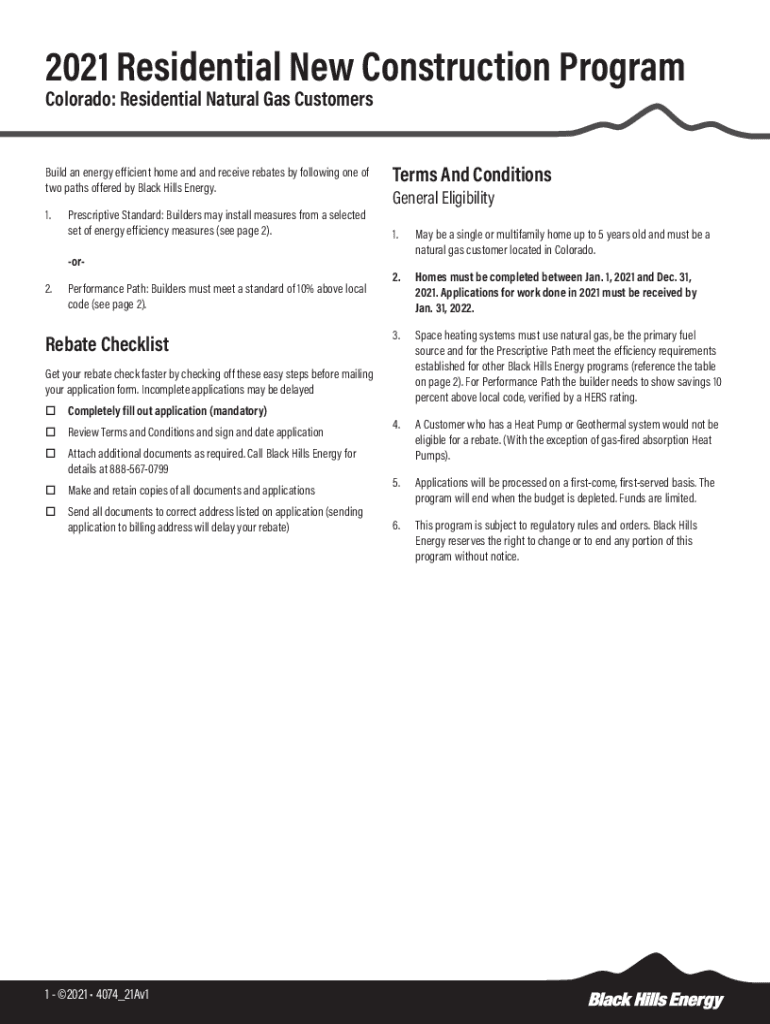 2021 Residential New Construction Program

Colorado: Residential Natural Gas Customers

Build an energy efficient home and and receive rebates by following one of two paths offered by Black Hills Energy.

1. Prescriptive Standard: Builders may install measures from a selected set of energy efficiency measures (see page 2).

-or-

2. Performance Path: Builders must meet a standard of 10% above local code (see page 2).

Rebate Checklist

Get your rebate check faster by checking off these easy steps before mailing your application form. Incomplete applications may be delayed

☐ Completely fill out application (mandatory)

☐ Review Terms and Conditions and sign and date application

☐ Attach additional documents as required. Call Black Hills Energy for details at 888-567-0799

☐ Make and retain copies of all documents and applications

☐ Send all documents to correct address listed on application (sending application to billing address will delay your rebate)

Terms And Conditions

General Eligibility

1. May be a single or multifamily home up to 5 years old and must be a natural gas customer located in Colorado.

2. Homes must be completed between Jan. 1, 2021 and Dec. 31, 2021. Applications for work done in 2021 must be received by Jan. 31, 2022.

3. Space heating systems must use natural gas, be the primary fuel source and for the Prescriptive Path meet the efficiency requirements established for other Black Hills Energy programs (reference the table on page 2). For Performance Path the builder needs to show savings 10 percent above local code, verified by a HERS rating.

4. A Customer who has a Heat Pump or Geothermal system would not be eligible for a rebate. (With the exception of gas-fired absorption Heat Pumps).

5. Applications will be processed on a first-come, first-served basis. The program will end when the budget is depleted. Funds are limited.

6. This program is subject to regulatory rules and orders. Black Hills Energy reserves the right to change or to end any portion of this program without notice.

1 - ©2021 - 4074_21Av1

Black Hills Energy